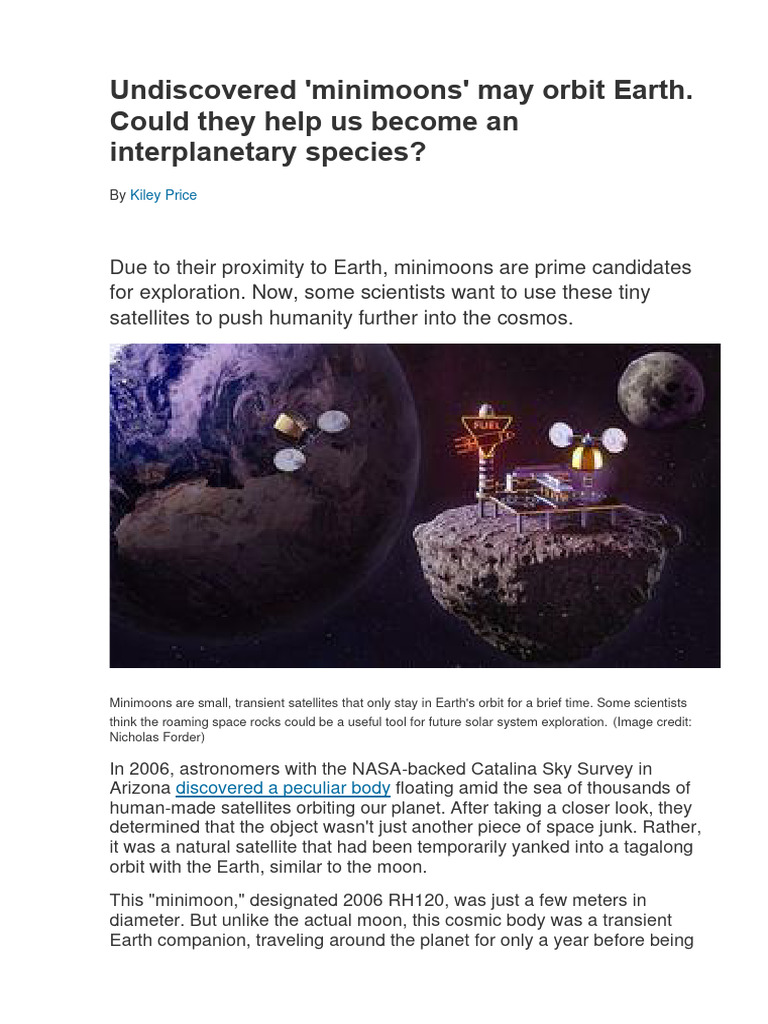 Undiscovered 'minimoons' may orbit Earth. Could they help us become an interplanetary species?

By Kiley Price

Due to their proximity to Earth, minimoons are prime candidates for exploration. Now, some scientists want to use these tiny satellites to push humanity further into the cosmos.

FUEL

Minimoons are small, transient satellites that only stay in Earth's orbit for a brief time. Some scientists think the roaming space rocks could be a useful tool for future solar system exploration. (Image credit: Nicholas Forder)

In 2006, astronomers with the NASA-backed Catalina Sky Survey in Arizona discovered a peculiar body floating amid the sea of thousands of human-made satellites orbiting our planet. After taking a closer look, they determined that the object wasn't just another piece of space junk. Rather, it was a natural satellite that had been temporarily yanked into a tagalong orbit with the Earth, similar to the moon.

This "minimoon," designated 2006 RH120, was just a few meters in diameter. But unlike the actual moon, this cosmic body was a transient Earth companion, traveling around the planet for only a year before being